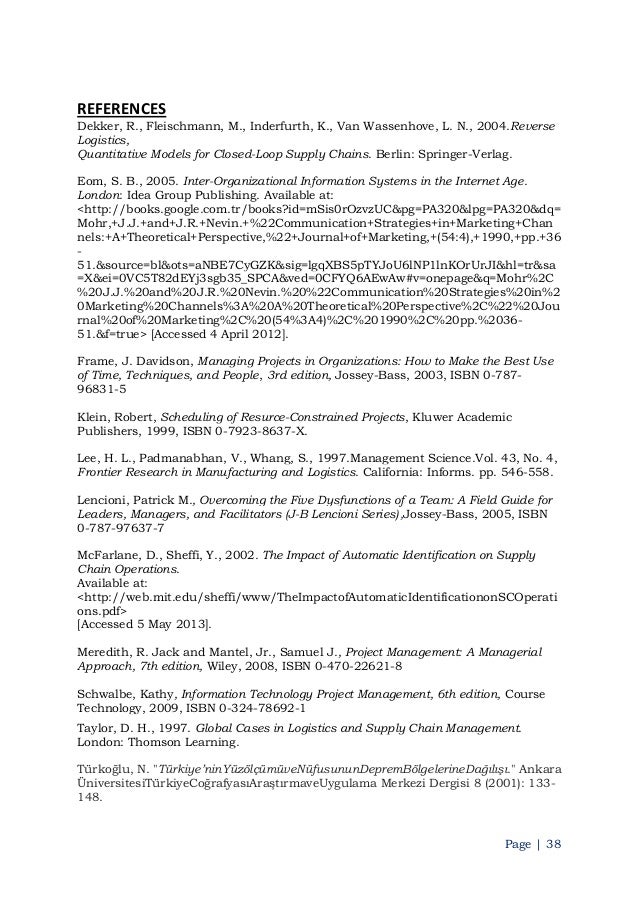 REFERENCES

Dekker, R., Fleischmann, M., Inderfurth, K., Van Wassenhove, L. N., 2004.Reverse Logistics,
Quantitative Models for Closed-Loop Supply Chains. Berlin: Springer-Verlag.

Eom, S. B., 2005. Inter-Organizational Information Systems in the Internet Age. London: Idea Group Publishing. Available at:
<http://books.google.com.tr/books?id=mSis0rOzvzUC&pg=PA320&lpg=PA320&dq=Mohr,+J.J.+and+J.R.+Nevin.+%22Communication+Strategies+in+Marketing+Channels:+A+Theoretical+Perspective,%22+Journal+of+Marketing,+(54:4),+1990,+pp.+36-51.&source=bl&ots=aNBE7CyGZK&sig=lgqXBS5pTYJoU6lNP1lnKOrUrJI&hl=tr&sa=X&ei=0VC5T82dEYj3sgb35_SPCA&ved=0CFYQ6AEwAw#v=onepage&q=Mohr%2C%20J.J.%20and%20J.R.%20Nevin.%20%22Communication%20Strategies%20in%20Marketing%20Channels%3A%20A%20Theoretical%20Perspective%2C%22%20Journal%20of%20Marketing%2C%20(54%3A4)%2C%201990%2C%20pp.%2036-51.&f=true> [Accessed 4 April 2012].

Frame, J. Davidson, Managing Projects in Organizations: How to Make the Best Use of Time, Techniques, and People, 3rd edition, Jossey-Bass, 2003, ISBN 0-787-96831-5

Klein, Robert, Scheduling of Resurce-Constrained Projects, Kluwer Academic Publishers, 1999, ISBN 0-7923-8637-X.

Lee, H. L., Padmanabhan, V., Whang, S., 1997.Management Science.Vol. 43, No. 4, Frontier Research in Manufacturing and Logistics. California: Informs. pp. 546-558.

Lencioni, Patrick M., Overcoming the Five Dysfunctions of a Team: A Field Guide for Leaders, Managers, and Facilitators (J-B Lencioni Series),Jossey-Bass, 2005, ISBN 0-787-97637-7

McFarlane, D., Sheffi, Y., 2002. The Impact of Automatic Identification on Supply Chain Operations.
Available at:
<http://web.mit.edu/sheffi/www/TheImpactofAutomaticIdentificationonSCOperations.pdf>
[Accessed 5 May 2013].

Meredith, R. Jack and Mantel, Jr., Samuel J., Project Management: A Managerial Approach, 7th edition, Wiley, 2008, ISBN 0-470-22621-8

Schwalbe, Kathy, Information Technology Project Management, 6th edition, Course Technology, 2009, ISBN 0-324-78692-1

Taylor, D. H., 1997. Global Cases in Logistics and Supply Chain Management. London: Thomson Learning.

Türkoğlu, N. "Türkiye'ninYüzölçümüveNüfusununDepremBölgelerineDağılışı." Ankara ÜniversitesiTürkiyeCoğrafyasıAraştırmaveUygulama Merkezi Dergisi 8 (2001): 133-148.

Page | 38